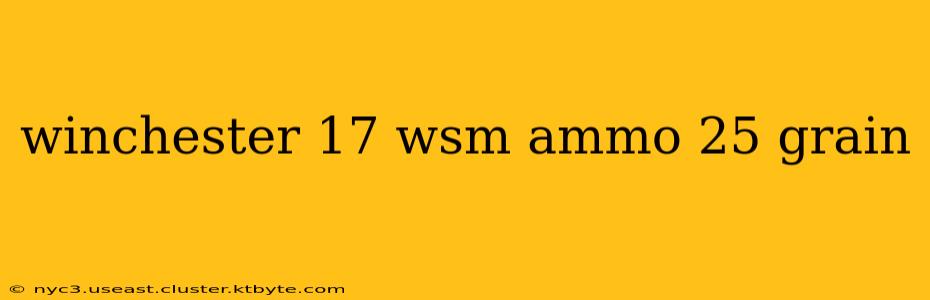 winchester 17 wsm ammo 25 grain

© nyc3.useast.cluster.ktbyte.com